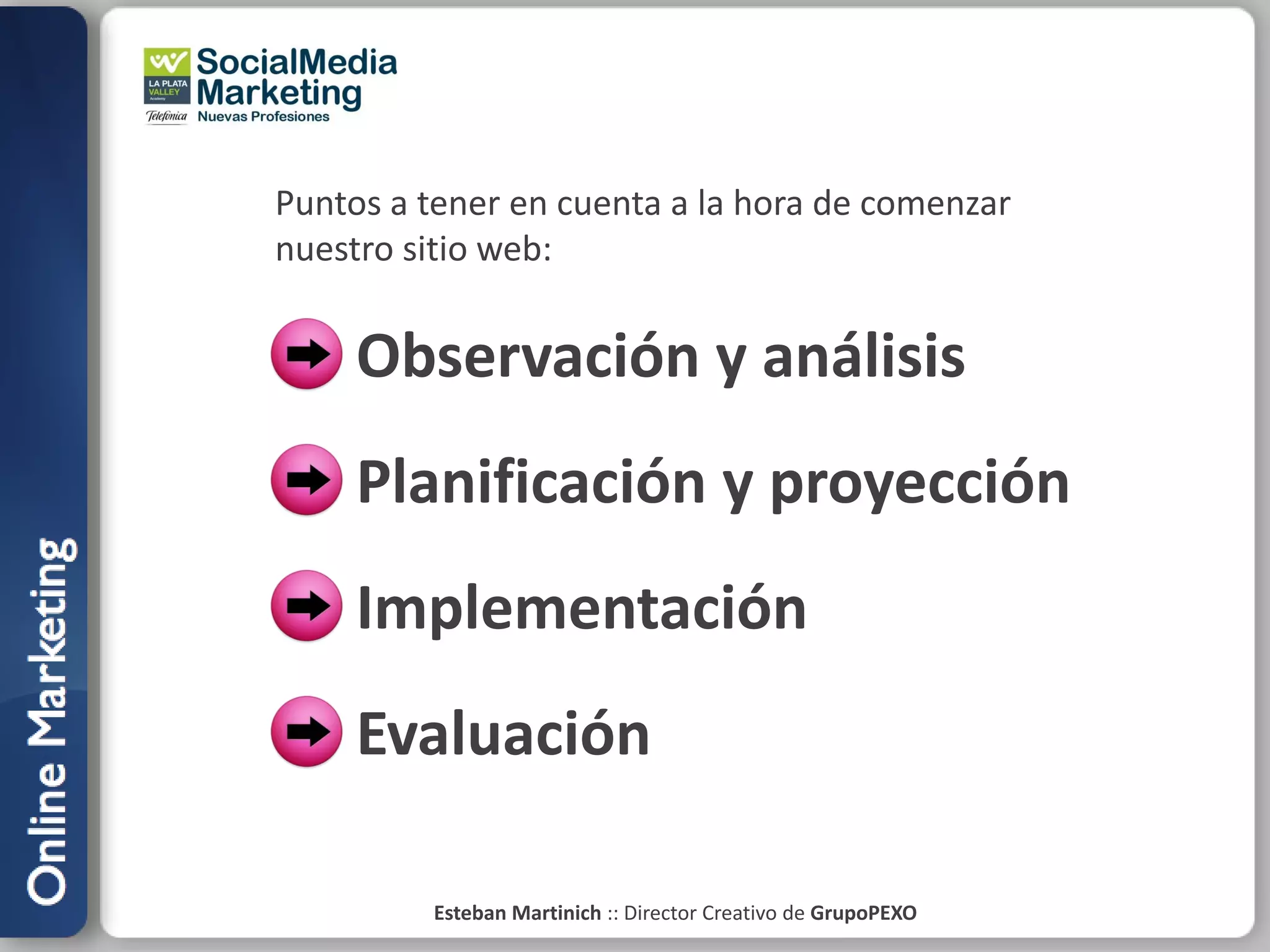 Online Marketing

LA PLATA VALLEY Academy
Telefónica
SocialMedia Marketing
Nuevas Profesiones

Puntos a tener en cuenta a la hora de comenzar nuestro sitio web:

Observación y análisis

Planificación y proyección

Implementación

Evaluación

Esteban Martinich :: Director Creativo de GrupoPEXO